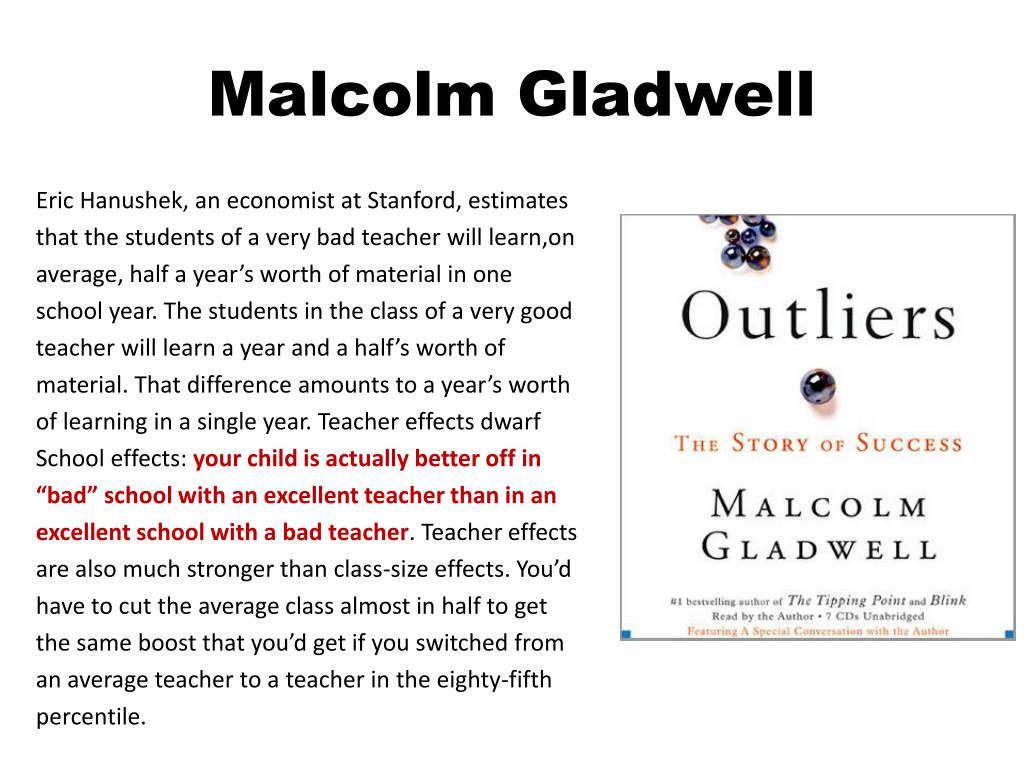 Malcolm Gladwell

Eric Hanushek, an economist at Stanford, estimates that the students of a very bad teacher will learn,on average, half a year's worth of material in one school year. The students in the class of a very good teacher will learn a year and a half's worth of material. That difference amounts to a year's worth of learning in a single year. Teacher effects dwarf School effects: your child is actually better off in "bad" school with an excellent teacher than in an excellent school with a bad teacher. Teacher effects are also much stronger than class-size effects. You'd have to cut the average class almost in half to get the same boost that you'd get if you switched from an average teacher to a teacher in the eighty-fifth percentile.

Outliers

THE STORY OF SUCCESS

MALCOLM GLADWELL

#1 bestselling author of The Tipping Point and Blink
Read by the Author • 7 CDs Unabridged
Featuring A Special Conversation with the Author